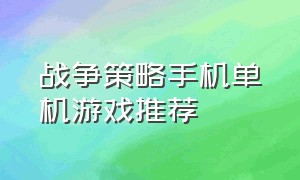 战争策略手机单机游戏推荐